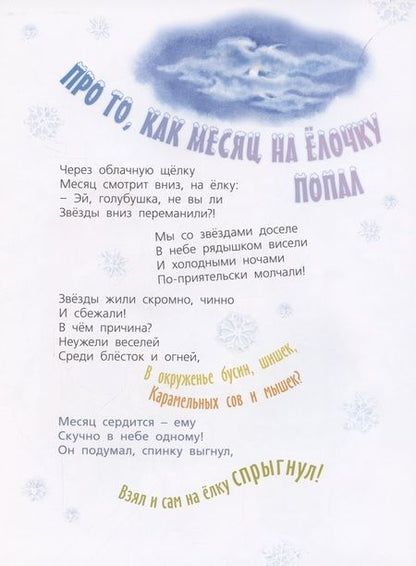 ПРО ТО, КАК МЕСЯЦ НА ЁЛОЧКУ ПОПАЛ

Через облачную щёлку
Месяц смотрит вниз, на ёлку:
– Эй, голубушка, не вы ли
Звёзды вниз переманили?!

Мы со звёздами доселе
В небе рядышком висели
И холодными ночами
По-приятельски молчали!

Звёзды жили скромно, чинно
И сбежали!
В чём причина?
Неужели веселей
Среди блёсток и огней,
В окруженье бусин, шишек,
Карамельных сов и мышек?

Месяц сердится – ему
Скучно в небе одному!
Он подумал, спинку выгнул,
Взял и сам на ёлку спрыгнул!